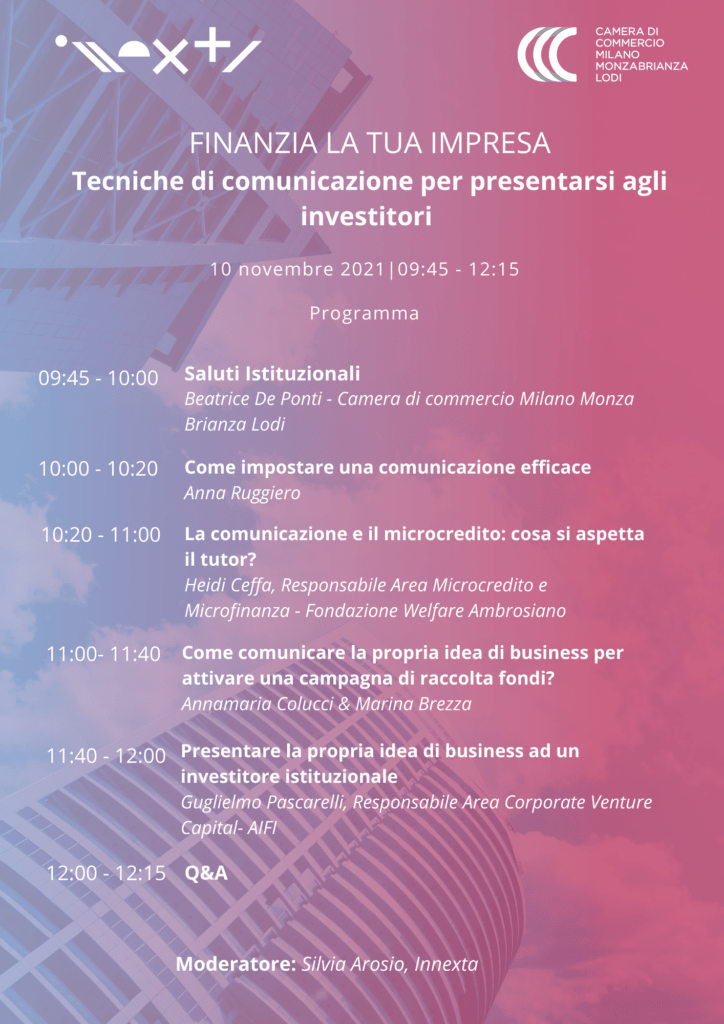 CAMERA DI COMMERCIO MILANO MONZABRIANZA LODI

FINANZIA LA TUA IMPRESA

Tecniche di comunicazione per presentarsi agli investitori

10 novembre 2021|09:45 - 12:15

Programma

09:45 - 10:00 Saluti Istituzionali
Beatrice De Ponti - Camera di commercio Milano Monza Brianza Lodi

10:00 - 10:20 Come impostare una comunicazione efficace
Anna Ruggiero

10:20 - 11:00 La comunicazione e il microcredito: cosa si aspetta il tutor?
Heidi Ceffa, Responsabile Area Microcredito e Microfinanza - Fondazione Welfare Ambrosiano

11:00- 11:40 Come comunicare la propria idea di business per attivare una campagna di raccolta fondi?
Annamaria Colucci & Marina Brezza

11:40 - 12:00 Presentare la propria idea di business ad un investitore istituzionale
Guglielmo Pascarelli, Responsabile Area Corporate Venture Capital- AIFI

12:00 - 12:15 Q&A

Moderatore: Silvia Arosio, Innexta